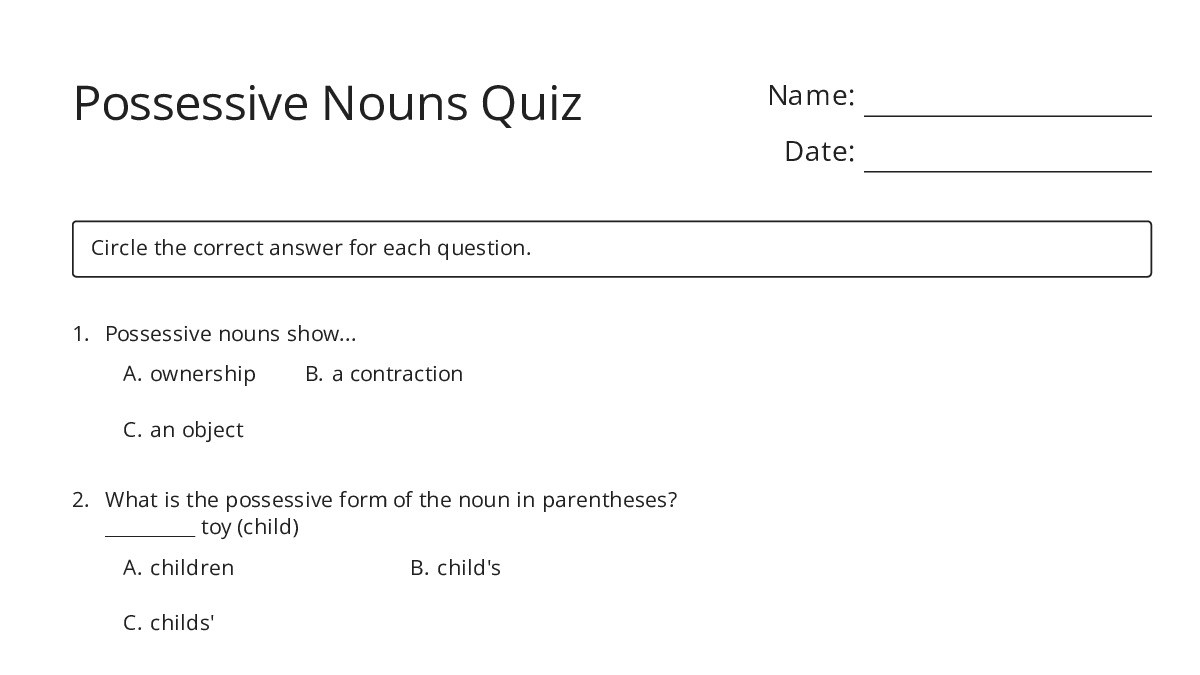 Possessive Nouns Quiz

Name: ____________________

Date: ____________________

Circle the correct answer for each question.

1. Possessive nouns show...

A. ownership B. a contraction

C. an object

2. What is the possessive form of the noun in parentheses?
_________ toy (child)

A. children B. child's

C. childs'